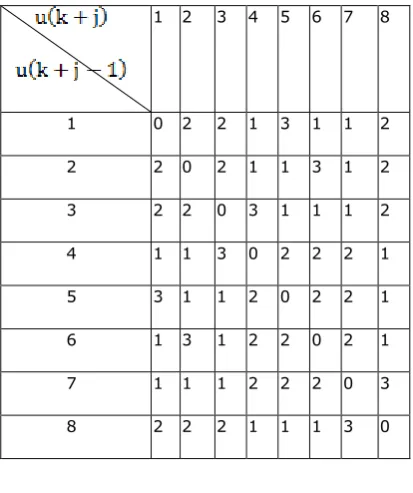 | $u(k+j)$ $u(k+j-1)$ | 1 | 2 | 3 | 4 | 5 | 6 | 7 | 8 |
|---|---|---|---|---|---|---|---|---|
| 1 | 0 | 2 | 2 | 1 | 3 | 1 | 1 | 2 |
| 2 | 2 | 0 | 2 | 1 | 1 | 3 | 1 | 2 |
| 3 | 2 | 2 | 0 | 3 | 1 | 1 | 1 | 2 |
| 4 | 1 | 1 | 3 | 0 | 2 | 2 | 2 | 1 |
| 5 | 3 | 1 | 1 | 2 | 0 | 2 | 2 | 1 |
| 6 | 1 | 3 | 1 | 2 | 2 | 0 | 2 | 1 |
| 7 | 1 | 1 | 1 | 2 | 2 | 2 | 0 | 3 |
| 8 | 2 | 2 | 2 | 1 | 1 | 1 | 3 | 0 |